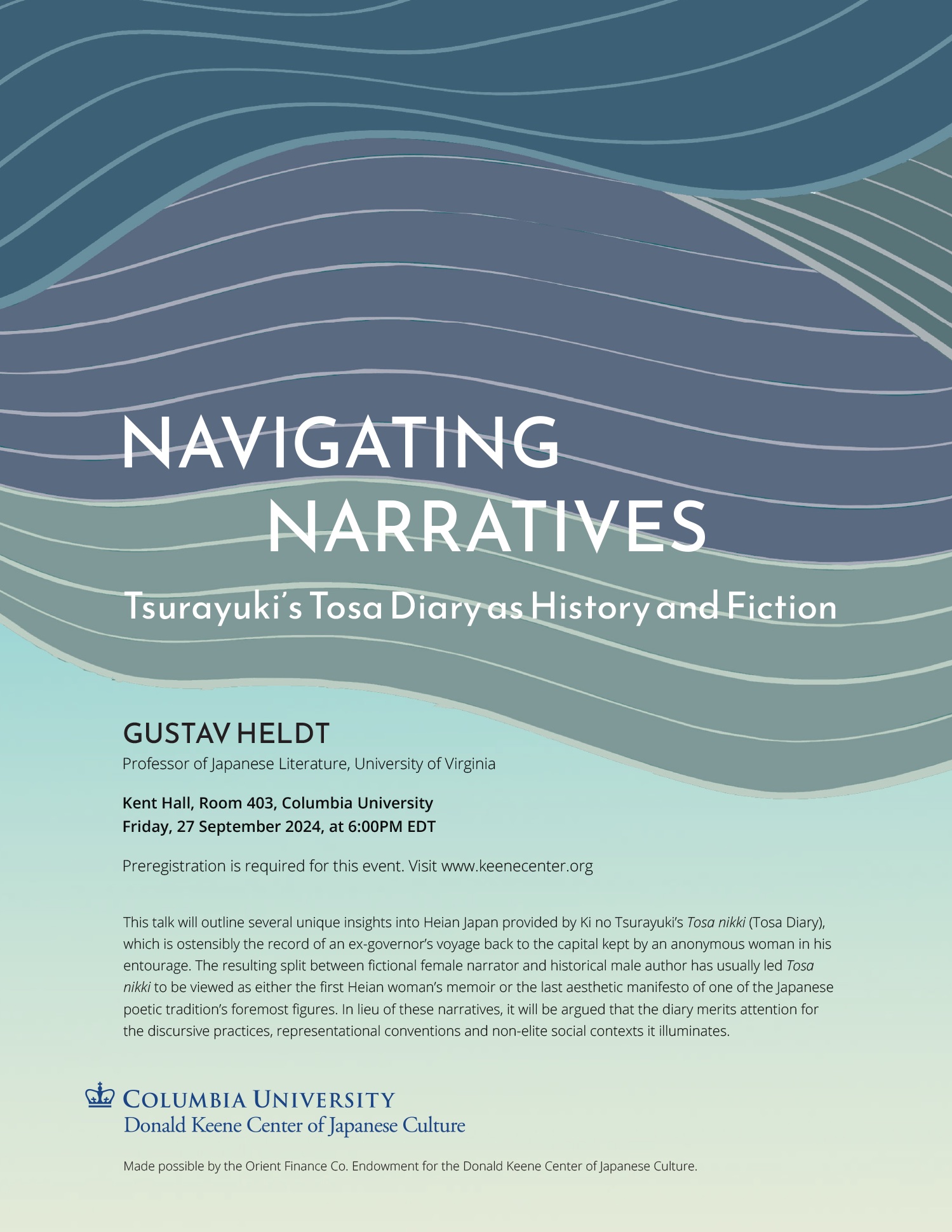 NAVIGATING NARRATIVES

Tsurayuki's Tosa Diary as History and Fiction

GUSTAV HELDT

Professor of Japanese Literature, University of Virginia

Kent Hall, Room 403, Columbia University
Friday, 27 September 2024, at 6:00PM EDT

Preregistration is required for this event. Visit www.keenecenter.org

This talk will outline several unique insights into Heian Japan provided by Ki no Tsurayuki's Tosa nikki (Tosa Diary), which is ostensibly the record of an ex-governor's voyage back to the capital kept by an anonymous woman in his entourage. The resulting split between fictional female narrator and historical male author has usually led Tosa nikki to be viewed as either the first Heian woman's memoir or the last aesthetic manifesto of one of the Japanese poetic tradition's foremost figures. In lieu of these narratives, it will be argued that the diary merits attention for the discursive practices, representational conventions and non-elite social contexts it illuminates.

COLUMBIA UNIVERSITY
Donald Keene Center of Japanese Culture

Made possible by the Orient Finance Co. Endowment for the Donald Keene Center of Japanese Culture.